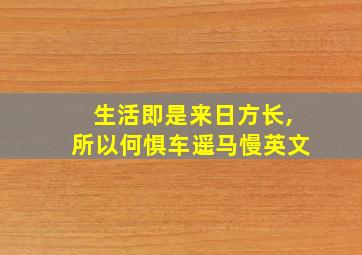 生活即是来日方长,
所以何惧车遥马慢英文